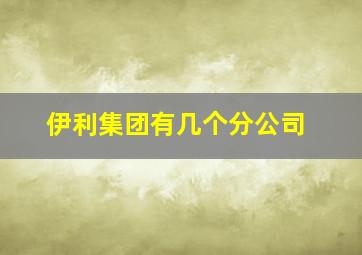 伊利集团有几个分公司